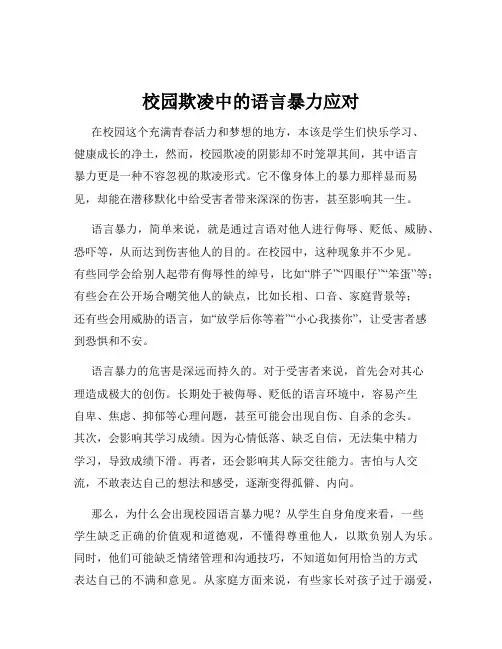 校园欺凌中的语言暴力应对

在校园这个充满青春活力和梦想的地方，本该是学生们快乐学习、健康成长的净土，然而，校园欺凌的阴影却不时笼罩其间，其中语言暴力更是一种不容忽视的欺凌形式。它不像身体上的暴力那样显而易见，却能在潜移默化中给受害者带来深深的伤害，甚至影响其一生。

语言暴力，简单来说，就是通过言语对他人进行侮辱、贬低、威胁、恐吓等，从而达到伤害他人的目的。在校园中，这种现象并不少见。有些同学会给别人起带有侮辱性的绰号，比如“胖子”“四眼仔”“笨蛋”等；有些会在公开场合嘲笑他人的缺点，比如长相、口音、家庭背景等；还有些会用威胁的语言，如“放学后你等着”“小心我揍你”，让受害者感到恐惧和不安。

语言暴力的危害是深远而持久的。对于受害者来说，首先会对其心理造成极大的创伤。长期处于被侮辱、贬低的语言环境中，容易产生自卑、焦虑、抑郁等心理问题，甚至可能会出现自伤、自杀的念头。其次，会影响其学习成绩。因为心情低落、缺乏自信，无法集中精力学习，导致成绩下滑。再者，还会影响其人际交往能力。害怕与人交流，不敢表达自己的想法和感受，逐渐变得孤僻、内向。

那么，为什么会出现校园语言暴力呢？从学生自身角度来看，一些学生缺乏正确的价值观和道德观，不懂得尊重他人，以欺负别人为乐。同时，他们可能缺乏情绪管理和沟通技巧，不知道如何用恰当的方式表达自己的不满和意见。从家庭方面来说，有些家长对孩子过于溺爱，